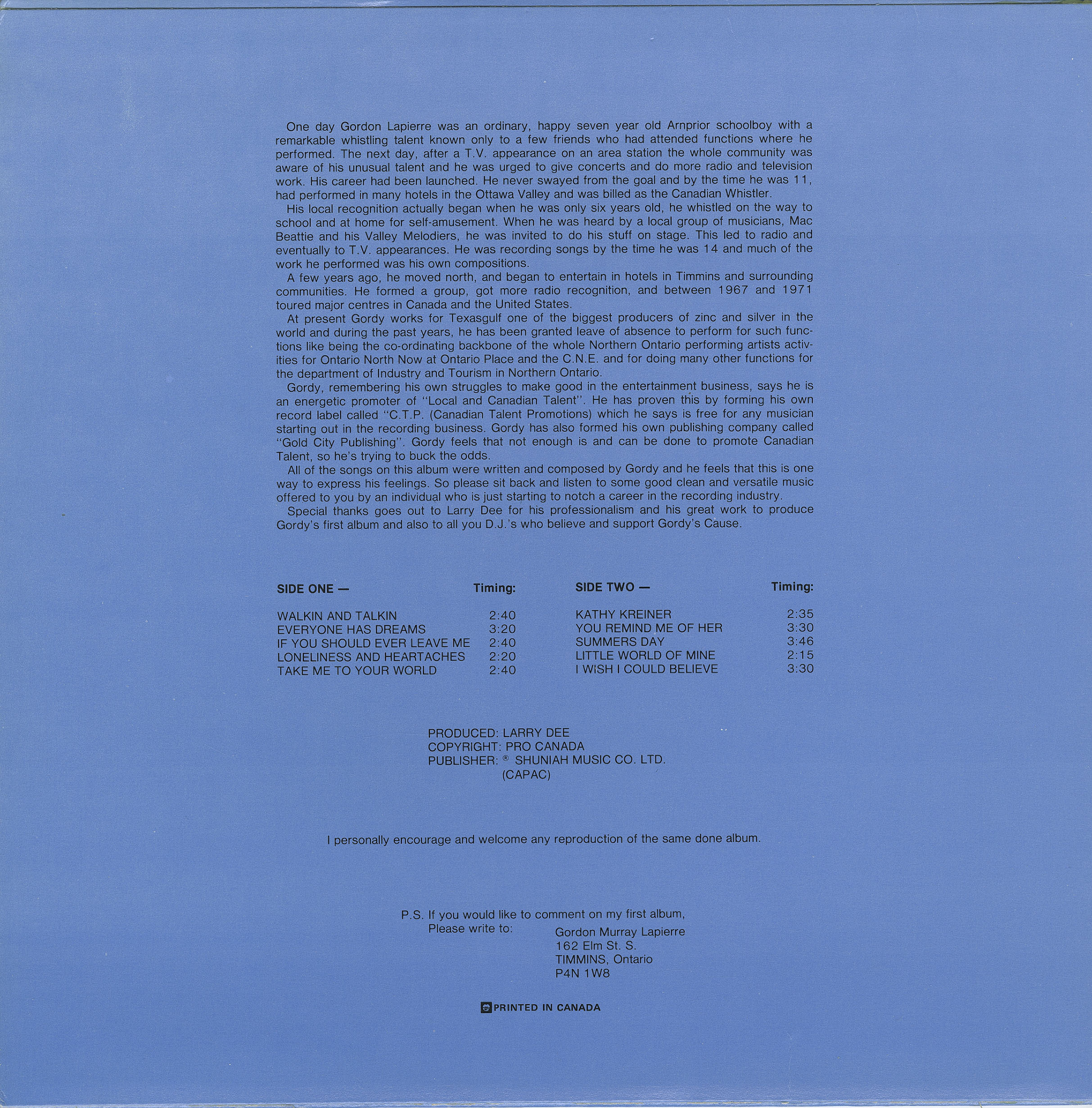 One day Gordon Lapierre was an ordinary, happy seven year old Arnprior schoolboy with a remarkable whistling talent known only to a few friends who had attended functions where he performed. The next day, after a T.V. appearance on an area station the whole community was aware of his unusual talent and he was urged to give concerts and do more radio and television work. His career had been launched. He never swayed from the goal and by the time he was 11, had performed in many hotels in the Ottawa Valley and was billed as the Canadian Whistler.

His local recognition actually began when he was only six years old, he whistled on the way to school and at home for self-amusement. When he was heard by a local group of musicians, Mac Beattie and his Valley Melodiers, he was invited to do his stuff on stage. This led to radio and eventually to T.V. appearances. He was recording songs by the time he was 14 and much of the work he performed was his own compositions.

A few years ago, he moved north, and began to entertain in hotels in Timmins and surrounding communities. He formed a group, got more radio recognition, and between 1967 and 1971 toured major centres in Canada and the United States.

At present Gordy works for Texasgulf one of the biggest producers of zinc and silver in the world and during the past years, he has been granted leave of absence to perform for such functions like being the co-ordinating backbone of the whole Northern Ontario performing artists activities for Ontario North Now at Ontario Place and the C.N.E. and for doing many other functions for the department of Industry and Tourism in Northern Ontario.

Gordy, remembering his own struggles to make good in the entertainment business, says he is an energetic promoter of "Local and Canadian Talent". He has proven this by forming his own record label called "C.T.P. (Canadian Talent Promotions) which he says is free for any musician starting out in the recording business. Gordy has also formed his own publishing company called "Gold City Publishing". Gordy feels that not enough is and can be done to promote Canadian Talent, so he's trying to buck the odds.

All of the songs on this album were written and composed by Gordy and he feels that this is one way to express his feelings. So please sit back and listen to some good clean and versatile music offered to you by an individual who is just starting to notch a career in the recording industry.

Special thanks goes out to Larry Dee for his professionalism and his great work to produce Gordy's first album and also to all you D.J.'s who believe and support Gordy's Cause.

SIDE ONE — Timing:

WALKIN AND TALKIN 2:40
EVERYONE HAS DREAMS 3:20
IF YOU SHOULD EVER LEAVE ME 2:40
LONELINESS AND HEARTACHES 2:20
TAKE ME TO YOUR WORLD 2:40

SIDE TWO — Timing:

KATHY KREINER 2:35
YOU REMIND ME OF HER 3:30
SUMMERS DAY 3:46
LITTLE WORLD OF MINE 2:15
I WiSH I COULD BELIEVE 3:30

PRODUCED: LARRY DEE
COPYRIGHT: PRO CANADA
PUBLISHER: ® SHUNIAH MUSIC CO. LTD.
(CAPAC)

I personally encourage and welcome any reproduction of the same done album.

P.S. If you would like to comment on my first album,
Please write to:
Gordon Murray Lapierre
162 Elm St. S.
TIMMINS, Ontario
P4N 1W8

PRINTED IN CANADA